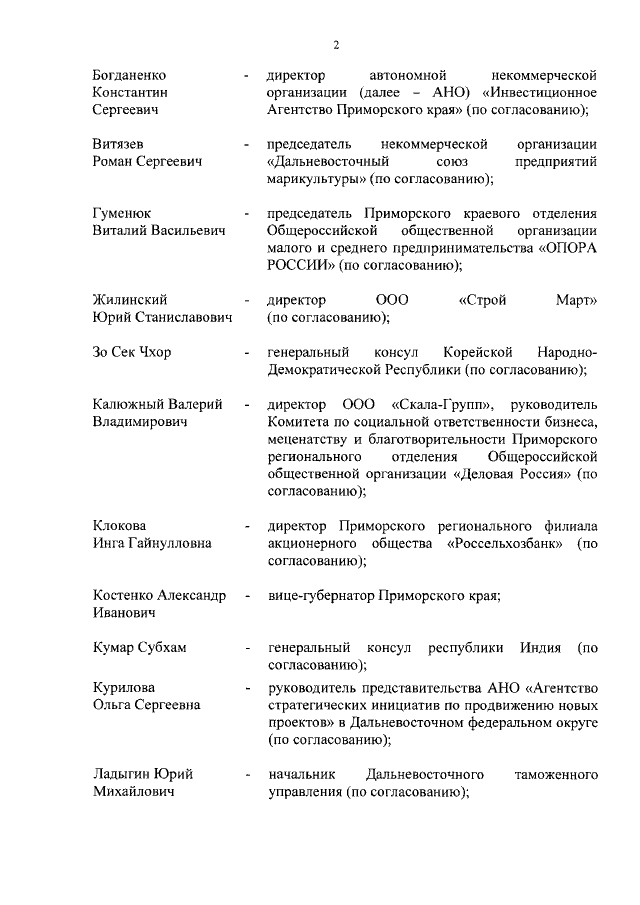 2

Богданенко Константин Сергеевич - директор автономной некоммерческой организации (далее – АНО) «Инвестиционное Агентство Приморского края» (по согласованию);

Витязев Роман Сергеевич - председатель некоммерческой организации «Дальневосточный союз предприятий марикультуры» (по согласованию);

Гуменюк Виталий Васильевич - председатель Приморского краевого отделения Общероссийской общественной организации малого и среднего предпринимательства «ОПОРА РОССИИ» (по согласованию);

Жилинский Юрий Станиславович - директор ООО «Строй Март» (по согласованию);

Зо Сек Чхор - генеральный консул Корейской Народно-Демократической Республики (по согласованию);

Калюжный Валерий Владимирович - директор ООО «Скала-Групп», руководитель Комитета по социальной ответственности бизнеса, меценатству и благотворительности Приморского регионального отделения Общероссийской общественной организации «Деловая Россия» (по согласованию);

Клокова Инга Гайнулловна - директор Приморского регионального филиала акционерного общества «Россельхозбанк» (по согласованию);

Костенко Александр Иванович - вице-губернатор Приморского края;

Кумар Субхам - генеральный консул республики Индия (по согласованию);

Курилова Ольга Сергеевна - руководитель представительства АНО «Агентство стратегических инициатив по продвижению новых проектов» в Дальневосточном федеральном округе (по согласованию);

Ладыгин Юрий Михайлович - начальник Дальневосточного таможенного управления (по согласованию);